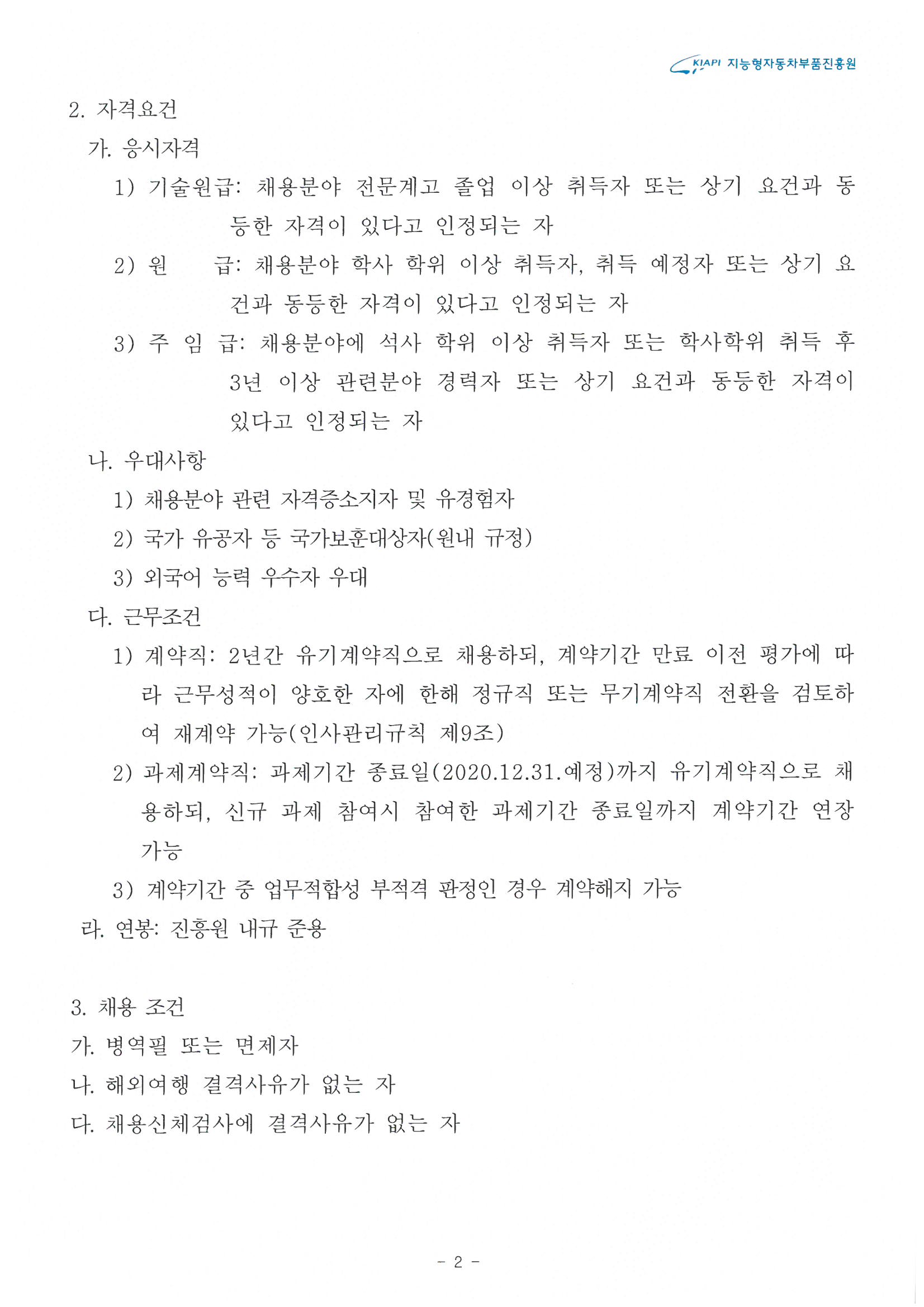 KIAPI 지능형자동차부품진흥원

2. 자격요건

가. 응시자격

1) 기술원급: 채용분야 전문계고 졸업 이상 취득자 또는 상기 요건과 동등한 자격이 있다고 인정되는 자

2) 원 급: 채용분야 학사 학위 이상 취득자, 취득 예정자 또는 상기 요건과 동등한 자격이 있다고 인정되는 자

3) 주 임 급: 채용분야에 석사 학위 이상 취득자 또는 학사학위 취득 후 3년 이상 관련분야 경력자 또는 상기 요건과 동등한 자격이 있다고 인정되는 자

나. 우대사항

1) 채용분야 관련 자격증소지자 및 유경험자

2) 국가 유공자 등 국가보훈대상자(원내 규정)

3) 외국어 능력 우수자 우대

다. 근무조건

1) 계약직: 2년간 유기계약직으로 채용하되, 계약기간 만료 이전 평가에 따라 근무성적이 양호한 자에 한해 정규직 또는 무기계약직 전환을 검토하여 재계약 가능(인사관리규칙 제9조)

2) 과제계약직: 과제기간 종료일(2020.12.31.예정)까지 유기계약직으로 채용하되, 신규 과제 참여시 참여한 과제기간 종료일까지 계약기간 연장 가능

3) 계약기간 중 업무적합성 부적격 판정인 경우 계약해지 가능

라. 연봉: 진흥원 내규 준용

3. 채용 조건

가. 병역필 또는 면제자

나. 해외여행 결격사유가 없는 자

다. 채용신체검사에 결격사유가 없는 자

- 2 -